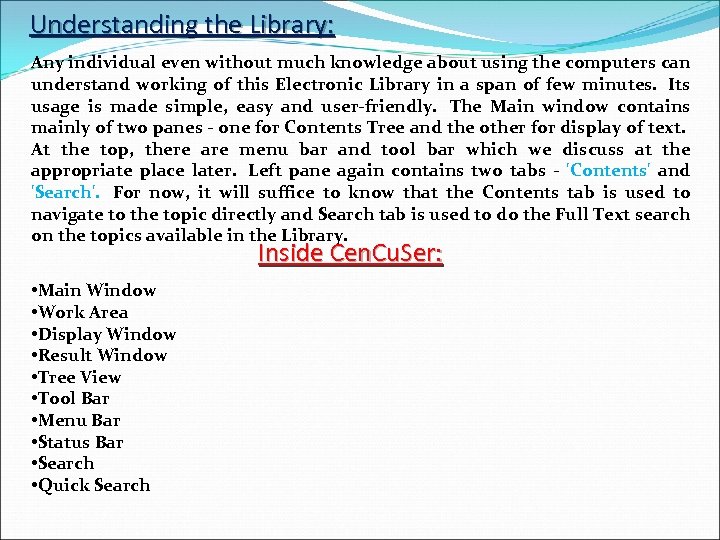 Understanding the Library:

Any individual even without much knowledge about using the computers can understand working of this Electronic Library in a span of few minutes. Its usage is made simple, easy and user-friendly. The Main window contains mainly of two panes - one for Contents Tree and the other for display of text. At the top, there are menu bar and tool bar which we discuss at the appropriate place later. Left pane again contains two tabs - 'Contents' and 'Search'. For now, it will suffice to know that the Contents tab is used to navigate to the topic directly and Search tab is used to do the Full Text search on the topics available in the Library.

Inside CenCuSer:

•Main Window
•Work Area
•Display Window
•Result Window
•Tree View
•Tool Bar
•Menu Bar
•Status Bar
•Search
•Quick Search